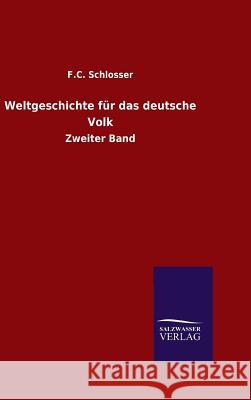 F.C. Schlosser

Weltgeschichte für das deutsche Volk

Zweiter Band

SALZWASSER VERLAG

Kraina Książek